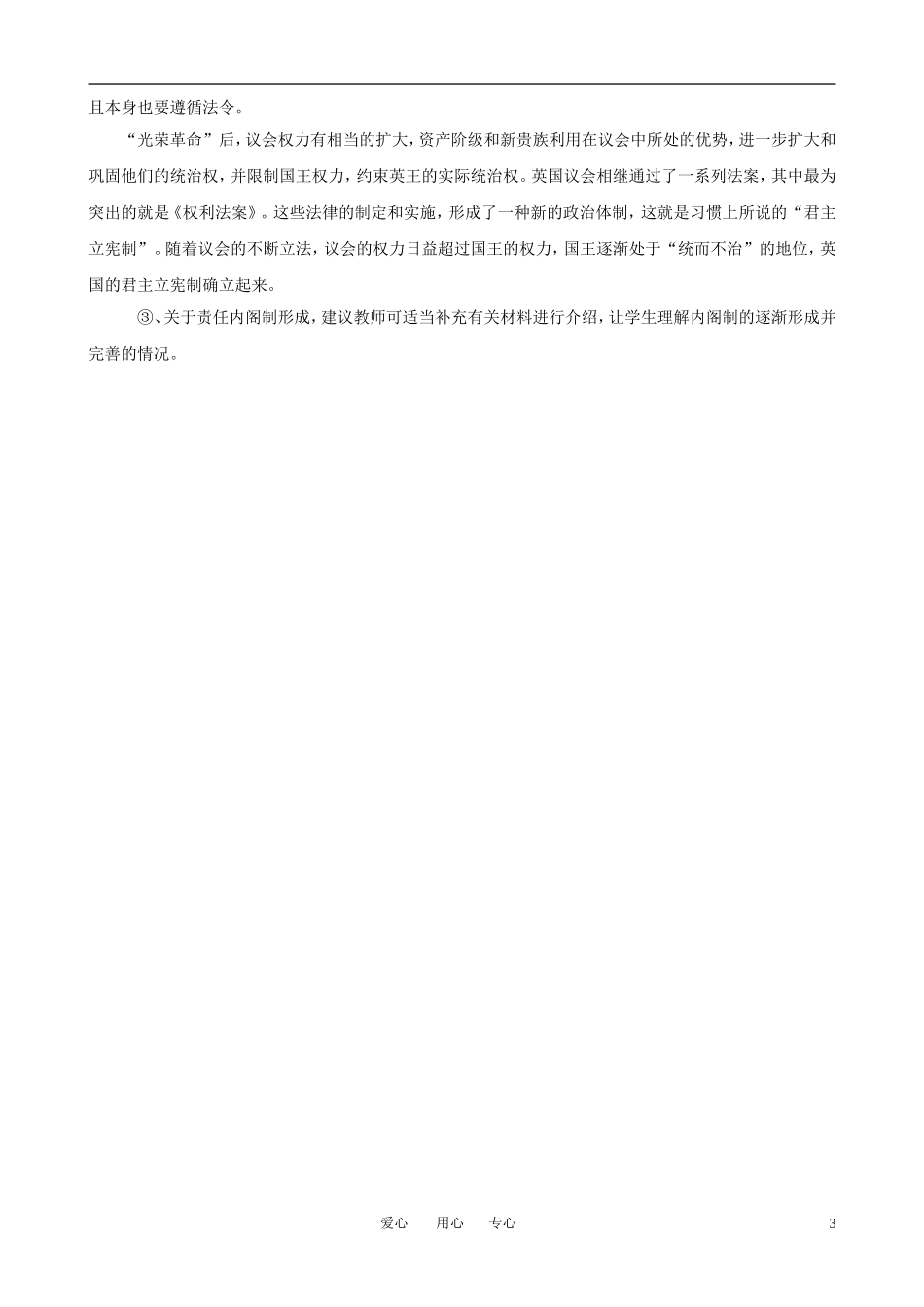 且本身也要遵循法令。

“光荣革命”后，议会权力有相当的扩大，资产阶级和新贵族利用在议会中所处的优势，进一步扩大和巩固他们的统治权，并限制国王权力，约束英王的实际统治权。英国议会相继通过了一系列法案，其中最为突出的就是《权利法案》。这些法律的制定和实施，形成了一种新的政治体制，这就是习惯上所说的“君主立宪制”。随着议会的不断立法，议会的权力日益超过国王的权力，国王逐渐处于“统而不治”的地位，英国的君主立宪制确立起来。

③、关于责任内阁制形成，建议教师可适当补充有关材料进行介绍，让学生理解内阁制的逐渐形成并完善的情况。

爱心　　用心　　专心

3